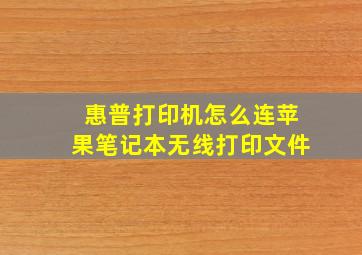 惠普打印机怎么连苹果笔记本无线打印文件